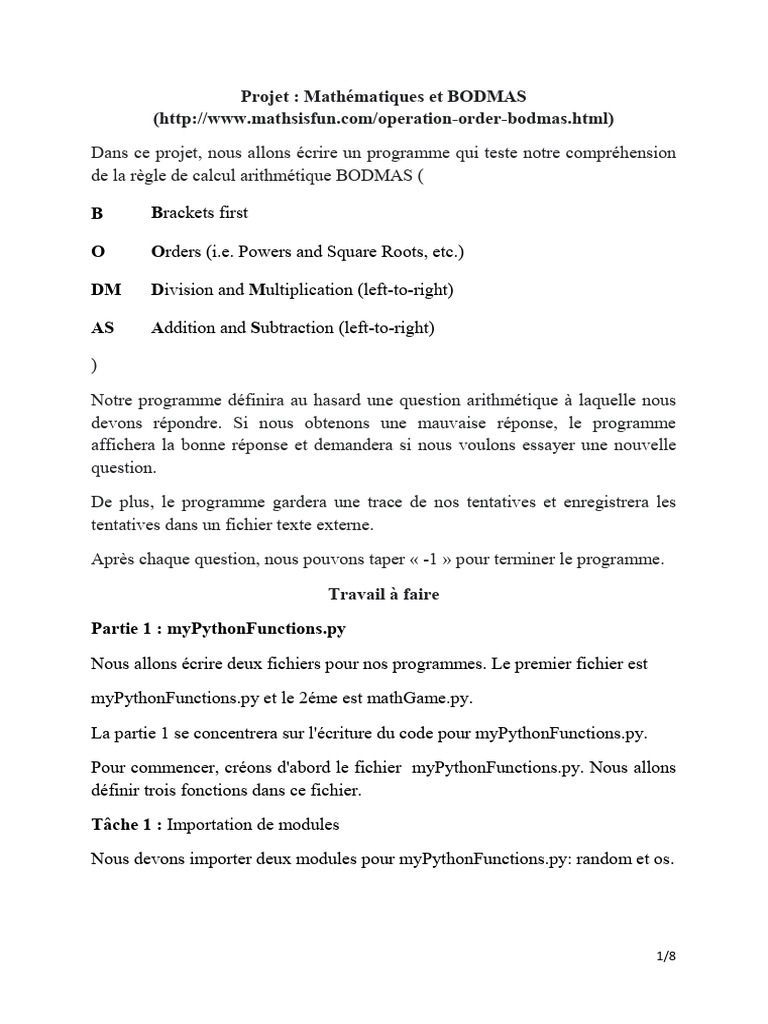 Projet : Mathématiques et BODMAS
(http://www.mathsisfun.com/operation-order-bodmas.html)

Dans ce projet, nous allons écrire un programme qui teste notre compréhension de la règle de calcul arithmétique BODMAS (

B Brackets first

O Orders (i.e. Powers and Square Roots, etc.)

DM Division and Multiplication (left-to-right)

AS Addition and Subtraction (left-to-right)

)

Notre programme définira au hasard une question arithmétique à laquelle nous devons répondre. Si nous obtenons une mauvaise réponse, le programme affichera la bonne réponse et demandera si nous voulons essayer une nouvelle question.

De plus, le programme gardera une trace de nos tentatives et enregistrera les tentatives dans un fichier texte externe.

Après chaque question, nous pouvons taper « -1 » pour terminer le programme.

Travail à faire

Partie 1 : myPythonFunctions.py

Nous allons écrire deux fichiers pour nos programmes. Le premier fichier est

myPythonFunctions.py et le 2éme est mathGame.py.

La partie 1 se concentrera sur l'écriture du code pour myPythonFunctions.py.

Pour commencer, créons d'abord le fichier myPythonFunctions.py. Nous allons définir trois fonctions dans ce fichier.

Tâche 1 : Importation de modules

Nous devons importer deux modules pour myPythonFunctions.py: random et os.

1/8